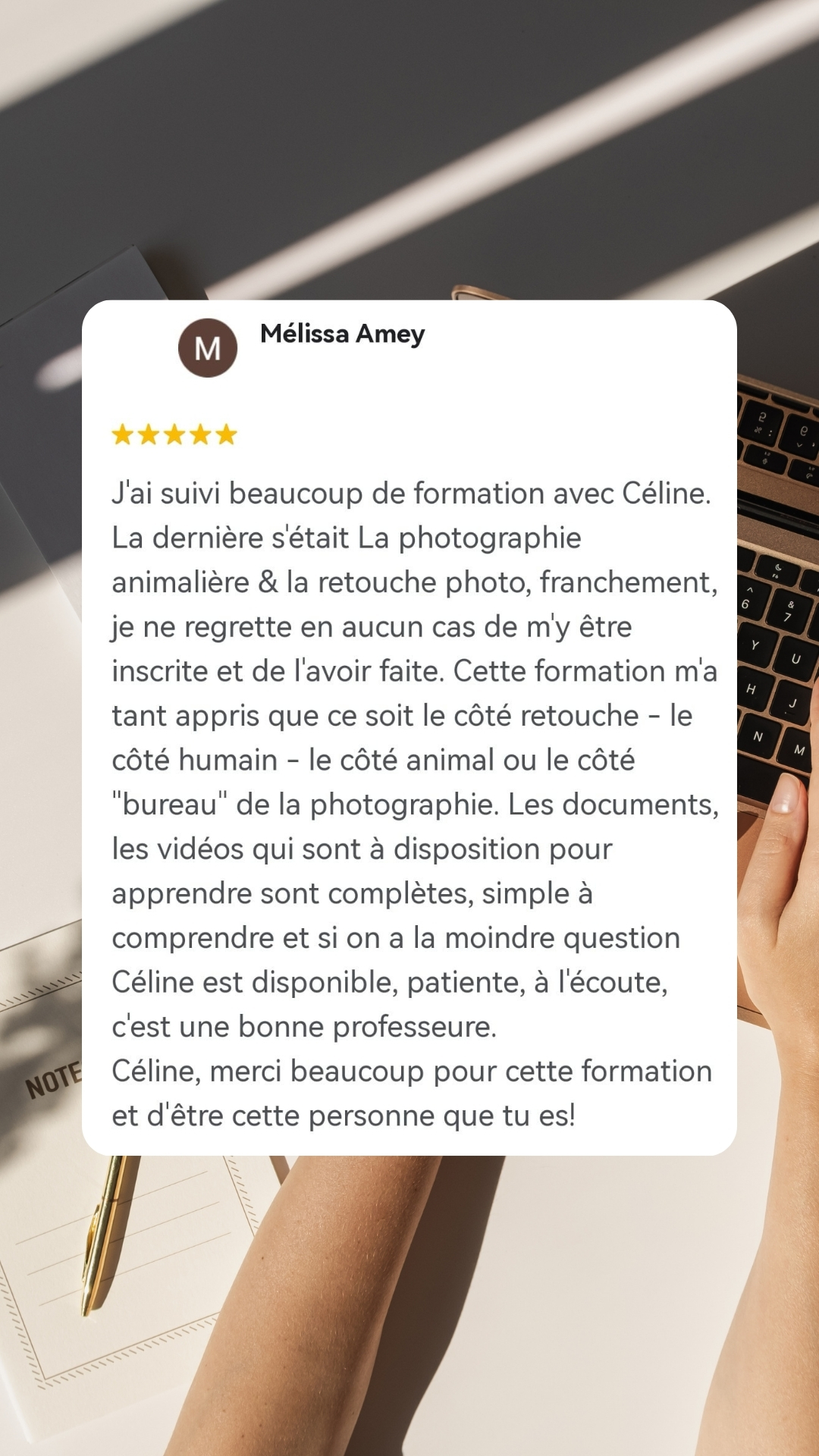 M

Mélissa Amey

★★★★★

J'ai suivi beaucoup de formation avec Céline. La dernière s'était La photographie animalière & la retouche photo, franchement, je ne regrette en aucun cas de m'y être inscrite et de l'avoir faite. Cette formation m'a tant appris que ce soit le côté retouche - le côté humain - le côté animal ou le côté "bureau" de la photographie. Les documents, les vidéos qui sont à disposition pour apprendre sont complètes, simple à comprendre et si on a la moindre question Céline est disponible, patiente, à l'écoute, c'est une bonne professeure.

Céline, merci beaucoup pour cette formation et d'être cette personne que tu es!

NOTE